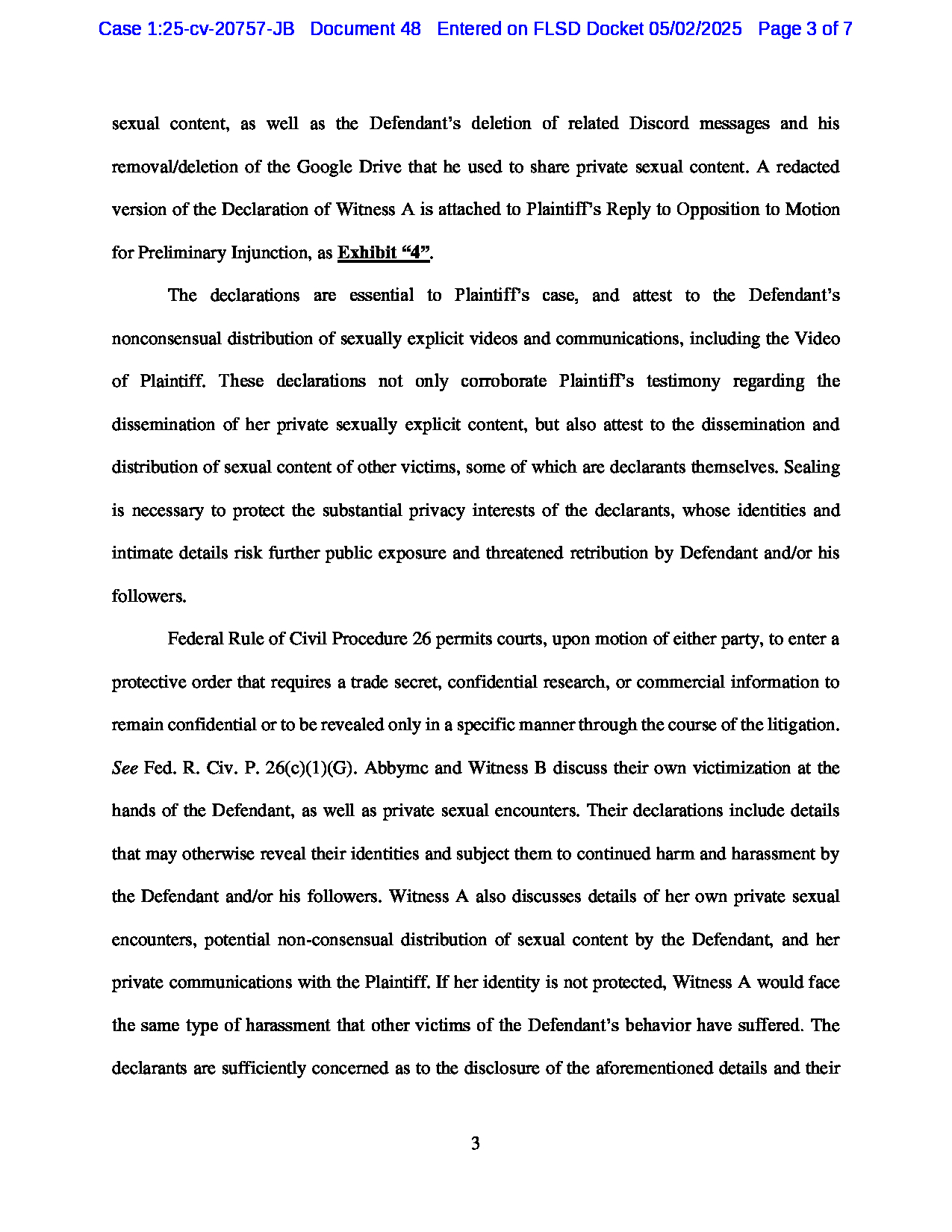 Case 1:25-cv-20757-JB Document 48 Entered on FLSD Docket 05/02/2025 Page 3 of 7

sexual content, as well as the Defendant's deletion of related Discord messages and his removal/deletion of the Google Drive that he used to share private sexual content. A redacted version of the Declaration of Witness A is attached to Plaintiff's Reply to Opposition to Motion for Preliminary Injunction, as Exhibit "4".

The declarations are essential to Plaintiff's case, and attest to the Defendant's nonconsensual distribution of sexually explicit videos and communications, including the Video of Plaintiff. These declarations not only corroborate Plaintiff's testimony regarding the dissemination of her private sexually explicit content, but also attest to the dissemination and distribution of sexual content of other victims, some of which are declarants themselves. Sealing is necessary to protect the substantial privacy interests of the declarants, whose identities and intimate details risk further public exposure and threatened retribution by Defendant and/or his followers.

Federal Rule of Civil Procedure 26 permits courts, upon motion of either party, to enter a protective order that requires a trade secret, confidential research, or commercial information to remain confidential or to be revealed only in a specific manner through the course of the litigation. See Fed. R. Civ. P. 26(c)(1)(G). Abbymc and Witness B discuss their own victimization at the hands of the Defendant, as well as private sexual encounters. Their declarations include details that may otherwise reveal their identities and subject them to continued harm and harassment by the Defendant and/or his followers. Witness A also discusses details of her own private sexual encounters, potential non-consensual distribution of sexual content by the Defendant, and her private communications with the Plaintiff. If her identity is not protected, Witness A would face the same type of harassment that other victims of the Defendant's behavior have suffered. The declarants are sufficiently concerned as to the disclosure of the aforementioned details and their

3